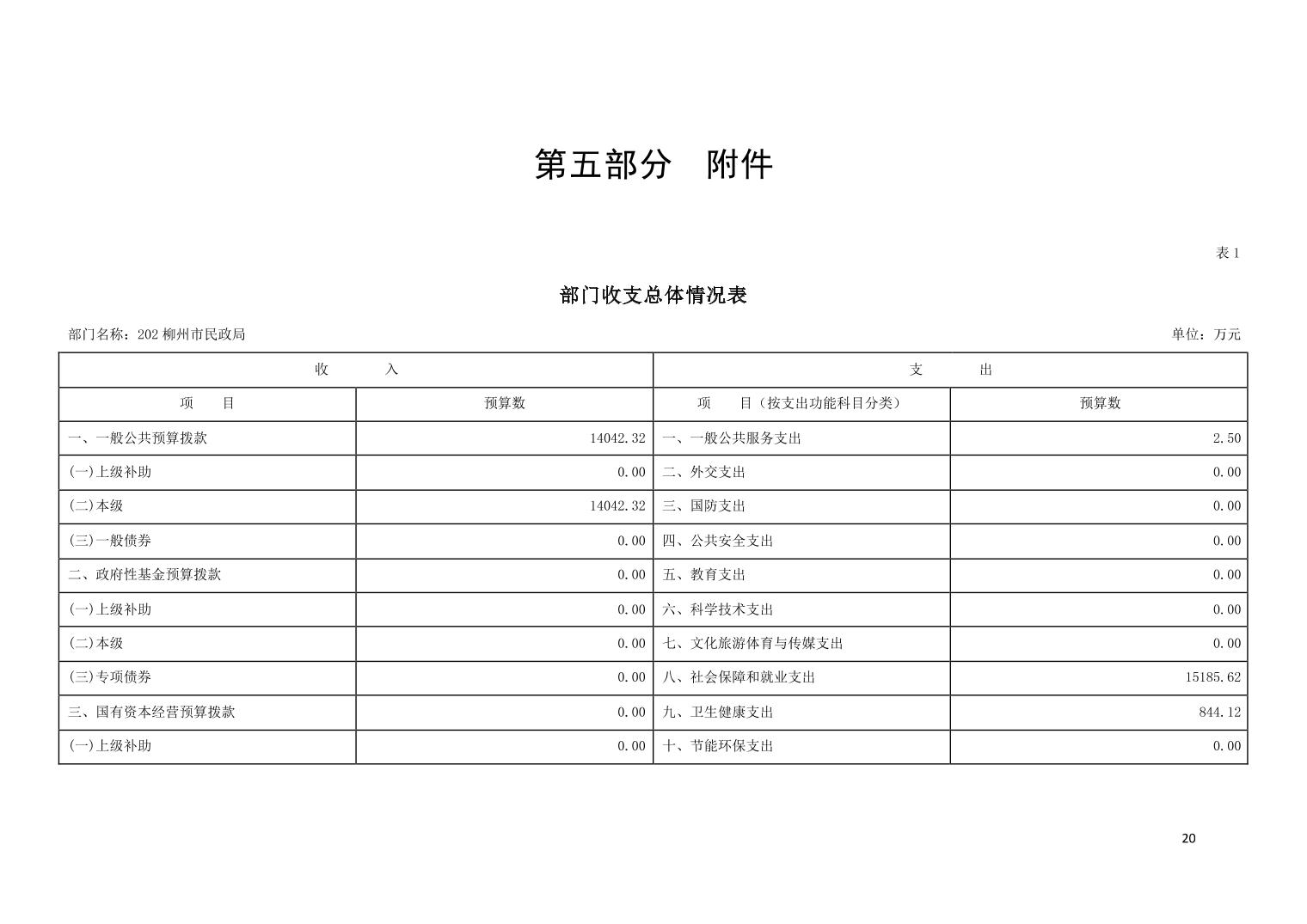 第五部分　附件

表 1

部门收支总体情况表

部门名称：202 柳州市民政局

单位：万元

| 收　　入 | | 支　　出 | |
|---|---|---|---|
| 项　　目 | 预算数 | 项　　目（按支出功能科目分类） | 预算数 |
| 一、一般公共预算拨款 | 14042.32 | 一、一般公共服务支出 | 2.50 |
| (一)上级补助 | 0.00 | 二、外交支出 | 0.00 |
| (二)本级 | 14042.32 | 三、国防支出 | 0.00 |
| (三)一般债券 | 0.00 | 四、公共安全支出 | 0.00 |
| 二、政府性基金预算拨款 | 0.00 | 五、教育支出 | 0.00 |
| (一)上级补助 | 0.00 | 六、科学技术支出 | 0.00 |
| (二)本级 | 0.00 | 七、文化旅游体育与传媒支出 | 0.00 |
| (三)专项债券 | 0.00 | 八、社会保障和就业支出 | 15185.62 |
| 三、国有资本经营预算拨款 | 0.00 | 九、卫生健康支出 | 844.12 |
| (一)上级补助 | 0.00 | 十、节能环保支出 | 0.00 |

20